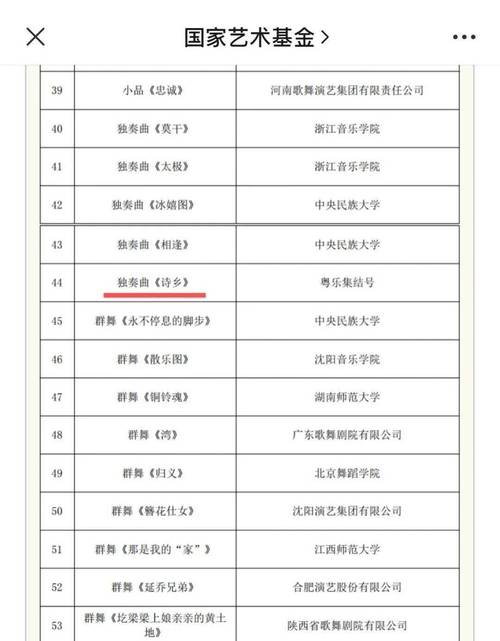 国家艺术基金 >

| | | |
|---|---|---|
| 39 | 小品《忠诚》 | 河南歌舞演艺集团有限责任公司 |
| 40 | 独奏曲《莫干》 | 浙江音乐学院 |
| 41 | 独奏曲《太极》 | 浙江音乐学院 |
| 42 | 独奏曲《冰嬉图》 | 中央民族大学 |
| 43 | 独奏曲《相逢》 | 中央民族大学 |
| 44 | 独奏曲《诗乡》 | 粤乐集结号 |
| 45 | 群舞《永不停息的脚步》 | 中央民族大学 |
| 46 | 群舞《散乐图》 | 沈阳音乐学院 |
| 47 | 群舞《铜铃魂》 | 湖南师范大学 |
| 48 | 群舞《湾》 | 广东歌舞剧院有限公司 |
| 49 | 群舞《归义》 | 北京舞蹈学院 |
| 50 | 群舞《簪花仕女》 | 沈阳演艺集团有限公司 |
| 51 | 群舞《那是我的"家"》 | 江西师范大学 |
| 52 | 群舞《延乔兄弟》 | 合肥演艺股份有限公司 |
| 53 | 群舞《圪梁梁上娘亲亲的黄土地》 | 陕西省歌舞剧院有限公司 |